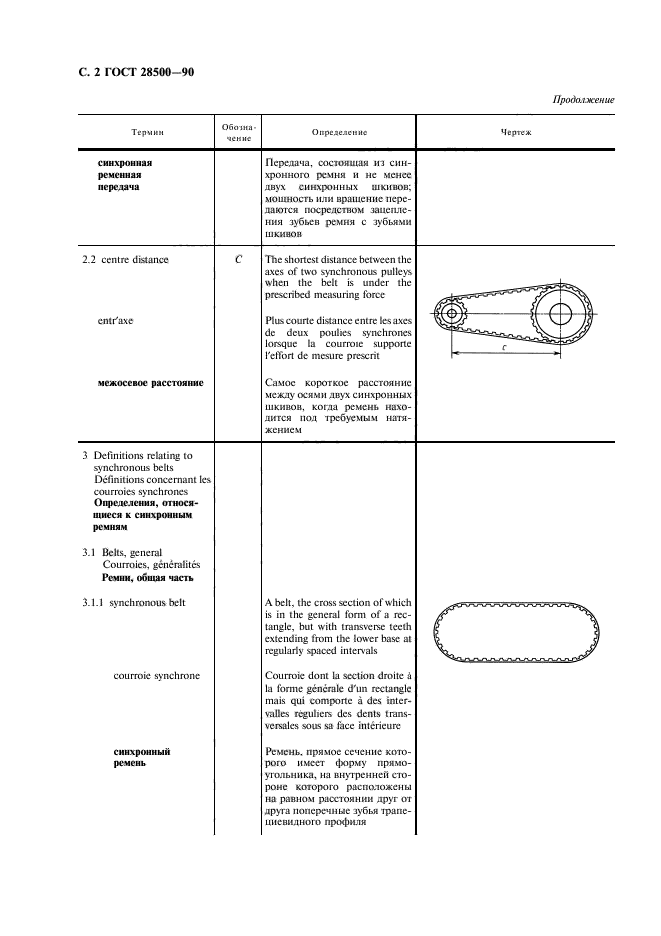 С. 2 ГОСТ 28500—90

Продолжение

| Термин | Обозначение | Определение | Чертеж |
|---|---|---|---|
| синхронная ременная передача | | Передача, состоящая из синхронного ремня и не менее двух синхронных шкивов; мощность или вращение передаются посредством зацепления зубьев ремня с зубьями шкивов | |
| 2.2 centre distance | $C$ | The shortest distance between the axes of two synchronous pulleys when the belt is under the prescribed measuring force | $c$ |
| entr'axe | | Plus courte distance entre les axes de deux poulies synchrones lorsque la courroie supporte l'effort de mesure prescrit | |
| межосевое расстояние | | Самое короткое расстояние между осями двух синхронных шкивов, когда ремень находится под требуемым натяжением | |
| 3 Definitions relating to synchronous belts Définitions concernant les courroies synchrones Определения, относящиеся к синхронным ремням | | | |
| 3.1 Belts, general Courroies, généralités Ремни, общая часть | | | |
| 3.1.1 synchronous belt | | A belt, the cross section of which is in the general form of a rectangle, but with transverse teeth extending from the lower base at regularly spaced intervals | |
| courroie synchrone | | Courroie dont la section droite à la forme générale d'un rectangle mais qui comporte à des intervalles réguliers des dents transversales sous sa face intérieure | |
| синхронный ремень | | Ремень, прямое сечение которого имеет форму прямоугольника, на внутренней стороне которого расположены на равном расстоянии друг от друга поперечные зубья трапециевидного профиля | |